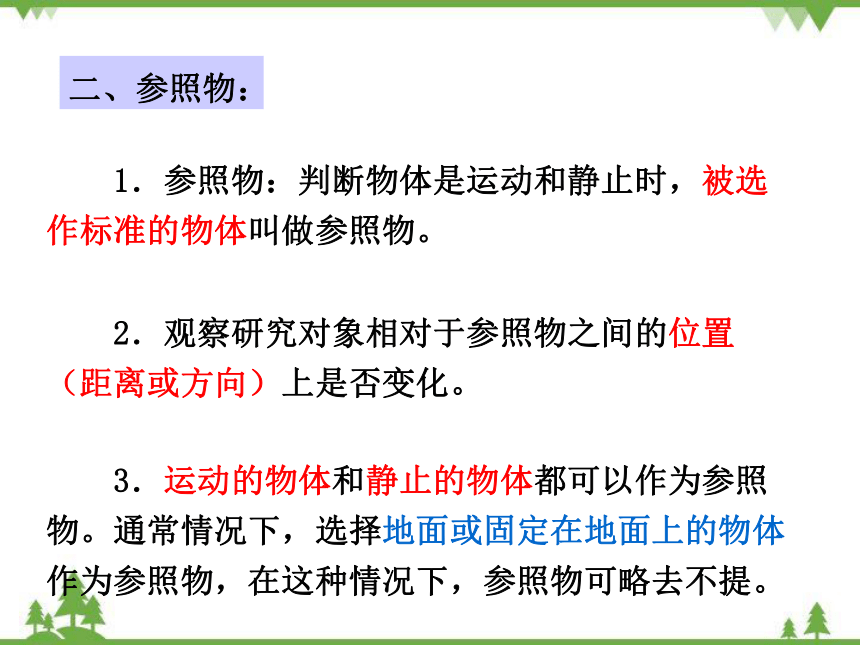 二、参照物：

1．参照物：判断物体是运动和静止时，被选作标准的物体叫做参照物。

2．观察研究对象相对于参照物之间的位置（距离或方向）上是否变化。

3．运动的物体和静止的物体都可以作为参照物。通常情况下，选择地面或固定在地面上的物体作为参照物，在这种情况下，参照物可略去不提。